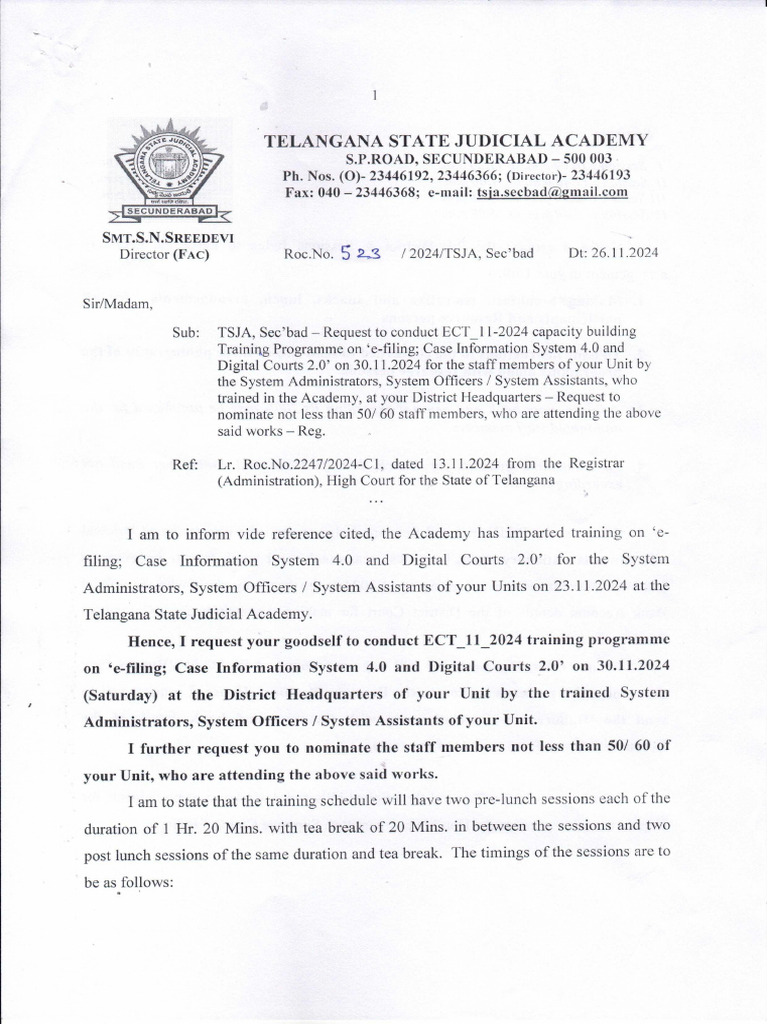 1

TELANGANA STATE JUDICIAL ACADEMY
S.P.ROAD, SECUNDERABAD – 500 003
Ph. Nos. (O)- 23446192, 23446366; (Director)- 23446193
Fax: 040 – 23446368; e-mail: tsja.secbad@gmail.com

TELANGANA STATE JUDICIAL ACADEMY
SECUNDERABAD

SMT.S.N.SREEDEVI
Director (FAC)

Roc.No. 523 / 2024/TSJA, Sec'bad Dt: 26.11.2024

Sir/Madam,

Sub: TSJA, Sec'bad – Request to conduct ECT_11-2024 capacity building Training Programme on 'e-filing; Case Information System 4.0 and Digital Courts 2.0' on 30.11.2024 for the staff members of your Unit by the System Administrators, System Officers / System Assistants, who trained in the Academy, at your District Headquarters – Request to nominate not less than 50/ 60 staff members, who are attending the above said works – Reg.

Ref: Lr. Roc.No.2247/2024-C1, dated 13.11.2024 from the Registrar (Administration), High Court for the State of Telangana

...

I am to inform vide reference cited, the Academy has imparted training on 'e-filing; Case Information System 4.0 and Digital Courts 2.0' for the System Administrators, System Officers / System Assistants of your Units on 23.11.2024 at the Telangana State Judicial Academy.

Hence, I request your goodself to conduct ECT_11_2024 training programme on 'e-filing; Case Information System 4.0 and Digital Courts 2.0' on 30.11.2024 (Saturday) at the District Headquarters of your Unit by the trained System Administrators, System Officers / System Assistants of your Unit.

I further request you to nominate the staff members not less than 50/ 60 of your Unit, who are attending the above said works.

I am to state that the training schedule will have two pre-lunch sessions each of the duration of 1 Hr. 20 Mins. with tea break of 20 Mins. in between the sessions and two post lunch sessions of the same duration and tea break. The timings of the sessions are to be as follows: